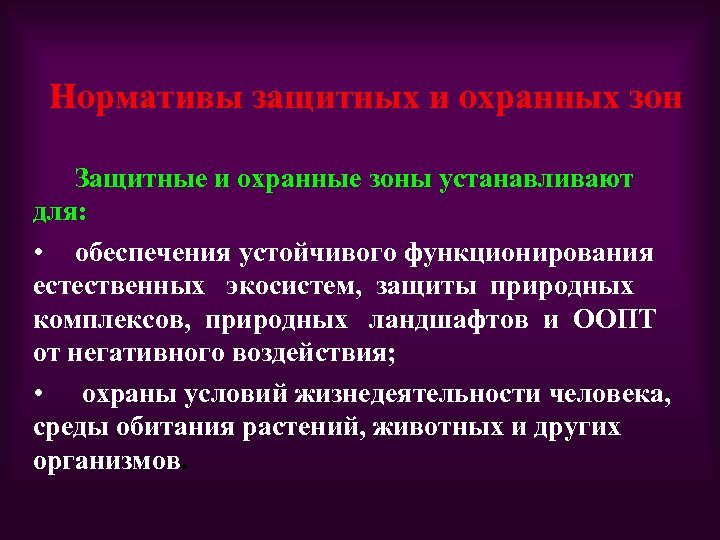 Нормативы защитных и охранных зон

Защитные и охранные зоны устанавливают для:

• обеспечения устойчивого функционирования естественных экосистем, защиты природных комплексов, природных ландшафтов и ООПТ от негативного воздействия;

• охраны условий жизнедеятельности человека, среды обитания растений, животных и других организмов.